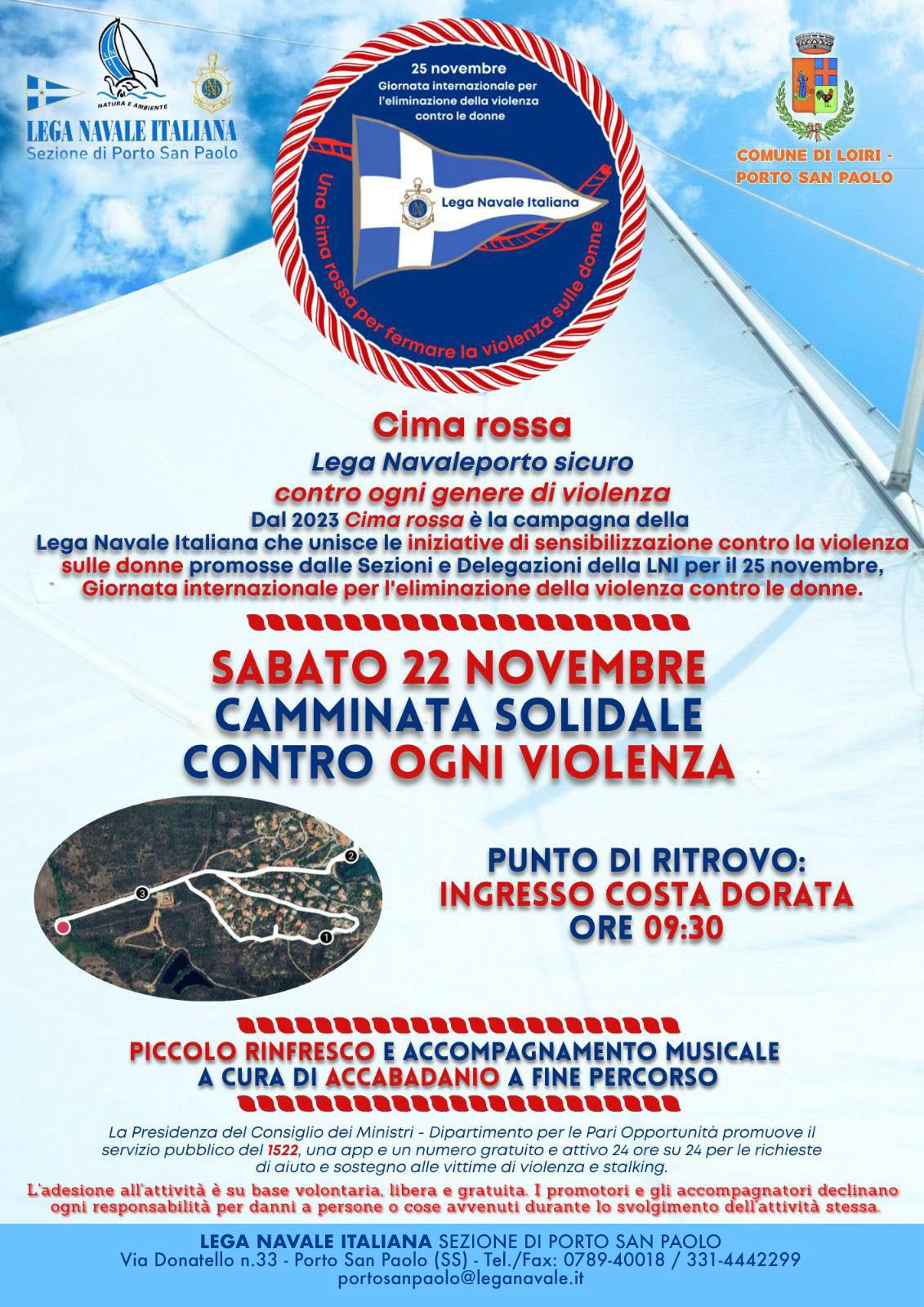 NATURA E AMBIENTE

LEGA NAVALE ITALIANA
Sezione di Porto San Paolo

25 novembre
Giornata internazionale per l'eliminazione della violenza contro le donne

Lega Navale Italiana

Una cima rossa per fermare la violenza sulle donne

COMUNE DI LOIRI -
PORTO SAN PAOLO

Cima rossa
Lega Navaleporto sicuro
contro ogni genere di violenza
Dal 2023 Cima rossa è la campagna della Lega Navale Italiana che unisce le iniziative di sensibilizzazione contro la violenza sulle donne promosse dalle Sezioni e Delegazioni della LNI per il 25 novembre, Giornata internazionale per l'eliminazione della violenza contro le donne.

SABATO 22 NOVEMBRE
CAMMINATA SOLIDALE
CONTRO OGNI VIOLENZA

3
2
1

PUNTO DI RITROVO:
INGRESSO COSTA DORATA
ORE 09:30

PICCOLO RINFRESCO E ACCOMPAGNAMENTO MUSICALE
A CURA DI ACCABADANIO A FINE PERCORSO

La Presidenza del Consiglio dei Ministri - Dipartimento per le Pari Opportunità promuove il servizio pubblico del 1522, una app e un numero gratuito e attivo 24 ore su 24 per le richieste di aiuto e sostegno alle vittime di violenza e stalking.

L'adesione all'attività è su base volontaria, libera e gratuita. I promotori e gli accompagnatori declinano ogni responsabilità per danni a persone o cose avvenuti durante lo svolgimento dell'attività stessa.

LEGA NAVALE ITALIANA SEZIONE DI PORTO SAN PAOLO
Via Donatello n.33 - Porto San Paolo (SS) - Tel./Fax: 0789-40018 / 331-4442299
portosanpaolo@leganavale.it